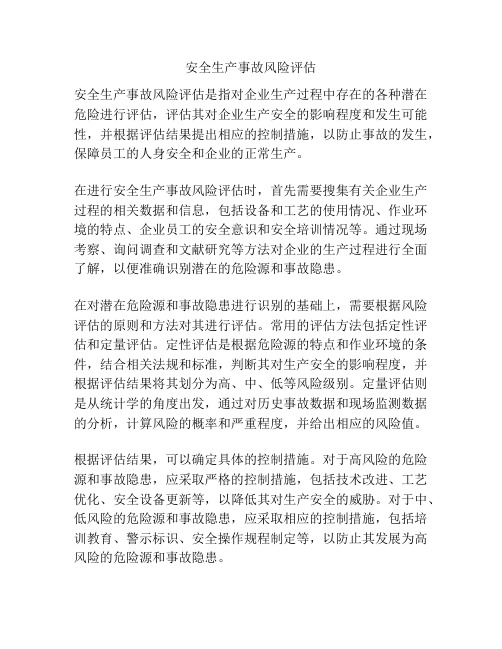 安全生产事故风险评估

安全生产事故风险评估是指对企业生产过程中存在的各种潜在危险进行评估，评估其对企业生产安全的影响程度和发生可能性，并根据评估结果提出相应的控制措施，以防止事故的发生，保障员工的人身安全和企业的正常生产。

在进行安全生产事故风险评估时，首先需要搜集有关企业生产过程的相关数据和信息，包括设备和工艺的使用情况、作业环境的特点、企业员工的安全意识和安全培训情况等。通过现场考察、询问调查和文献研究等方法对企业的生产过程进行全面了解，以便准确识别潜在的危险源和事故隐患。

在对潜在危险源和事故隐患进行识别的基础上，需要根据风险评估的原则和方法对其进行评估。常用的评估方法包括定性评估和定量评估。定性评估是根据危险源的特点和作业环境的条件，结合相关法规和标准，判断其对生产安全的影响程度，并根据评估结果将其划分为高、中、低等风险级别。定量评估则是从统计学的角度出发，通过对历史事故数据和现场监测数据的分析，计算风险的概率和严重程度，并给出相应的风险值。

根据评估结果，可以确定具体的控制措施。对于高风险的危险源和事故隐患，应采取严格的控制措施，包括技术改进、工艺优化、安全设备更新等，以降低其对生产安全的威胁。对于中、低风险的危险源和事故隐患，应采取相应的控制措施，包括培训教育、警示标识、安全操作规程制定等，以防止其发展为高风险的危险源和事故隐患。